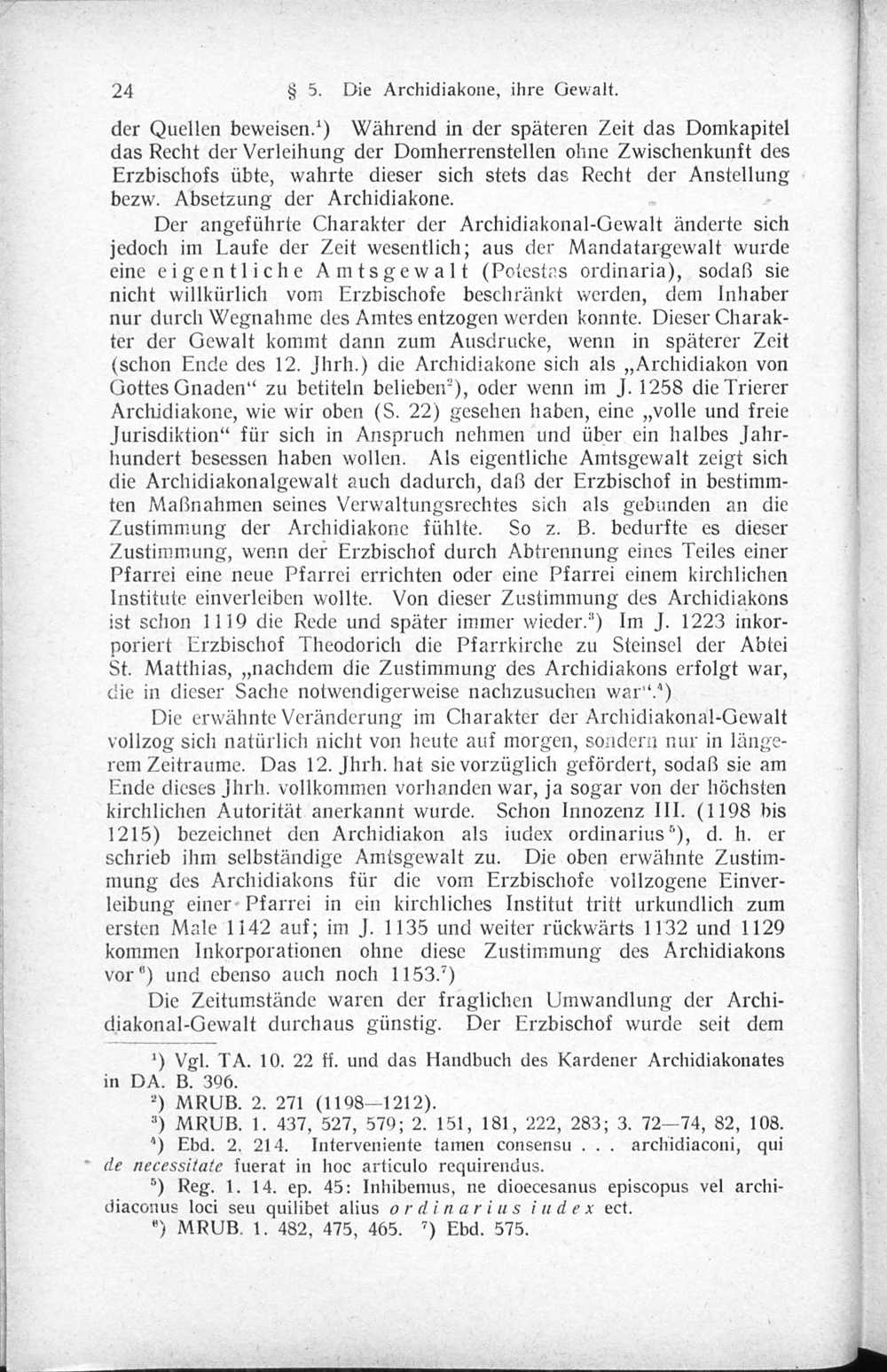 24 § 5. Die Archidiakone, ihre Gewalt.

der Quellen beweisen.$^1$) Während in der späteren Zeit das Domkapitel das Recht der Verleihung der Domherrenstellen ohne Zwischenkunft des Erzbischofs übte, wahrte dieser sich stets das Recht der Anstellung bezw. Absetzung der Archidiakone.

Der angeführte Charakter der Archidiakonal-Gewalt änderte sich jedoch im Laufe der Zeit wesentlich; aus der Mandatargewalt wurde eine eigentliche Amtsgewalt (Potestas ordinaria), sodaß sie nicht willkürlich vom Erzbischofe beschränkt werden, dem Inhaber nur durch Wegnahme des Amtes entzogen werden konnte. Dieser Charakter der Gewalt kommt dann zum Ausdrucke, wenn in späterer Zeit (schon Ende des 12. Jhrh.) die Archidiakone sich als „Archidiakon von Gottes Gnaden“ zu betiteln belieben$^2$), oder wenn im J. 1258 die Trierer Archidiakone, wie wir oben (S. 22) gesehen haben, eine „volle und freie Jurisdiktion“ für sich in Anspruch nehmen und über ein halbes Jahrhundert besessen haben wollen. Als eigentliche Amtsgewalt zeigt sich die Archidiakonalgewalt auch dadurch, daß der Erzbischof in bestimmten Maßnahmen seines Verwaltungsrechtes sich als gebunden an die Zustimmung der Archidiakone fühlte. So z. B. bedurfte es dieser Zustimmung, wenn der Erzbischof durch Abtrennung eines Teiles einer Pfarrei eine neue Pfarrei errichten oder eine Pfarrei einem kirchlichen Institute einverleiben wollte. Von dieser Zustimmung des Archidiakons ist schon 1119 die Rede und später immer wieder.$^3$) Im J. 1223 inkorporiert Erzbischof Theodorich die Pfarrkirche zu Steinsel der Abtei St. Matthias, „nachdem die Zustimmung des Archidiakons erfolgt war, die in dieser Sache notwendigerweise nachzusuchen war“.$^4$)

Die erwähnte Veränderung im Charakter der Archidiakonal-Gewalt vollzog sich natürlich nicht von heute auf morgen, sondern nur in längerem Zeitraume. Das 12. Jhrh. hat sie vorzüglich gefördert, sodaß sie am Ende dieses Jhrh. vollkommen vorhanden war, ja sogar von der höchsten kirchlichen Autorität anerkannt wurde. Schon Innozenz III. (1198 bis 1215) bezeichnet den Archidiakon als iudex ordinarius$^5$), d. h. er schrieb ihm selbständige Amtsgewalt zu. Die oben erwähnte Zustimmung des Archidiakons für die vom Erzbischofe vollzogene Einverleibung einer Pfarrei in ein kirchliches Institut tritt urkundlich zum ersten Male 1142 auf; im J. 1135 und weiter rückwärts 1132 und 1129 kommen Inkorporationen ohne diese Zustimmung des Archidiakons vor$^6$) und ebenso auch noch 1153.$^7$)

Die Zeitumstände waren der fraglichen Umwandlung der Archidiakonal-Gewalt durchaus günstig. Der Erzbischof wurde seit dem

$^1$) Vgl. TA. 10. 22 ff. und das Handbuch des Kardener Archidiakonates in DA. B. 396.
$^2$) MRUB. 2. 271 (1198—1212).
$^3$) MRUB. 1. 437, 527, 579; 2. 151, 181, 222, 283; 3. 72—74, 82, 108.
$^4$) Ebd. 2. 214. Interveniente tamen consensu . . . archidiaconi, qui de necessitate fuerat in hoc articulo requirendus.
$^5$) Reg. 1. 14. ep. 45: Inhibemus, ne dioecesanus episcopus vel archidiaconus loci seu quilibet alius ordinarius iudex ect.
$^6$) MRUB. 1. 482, 475, 465. $^7$) Ebd. 575.